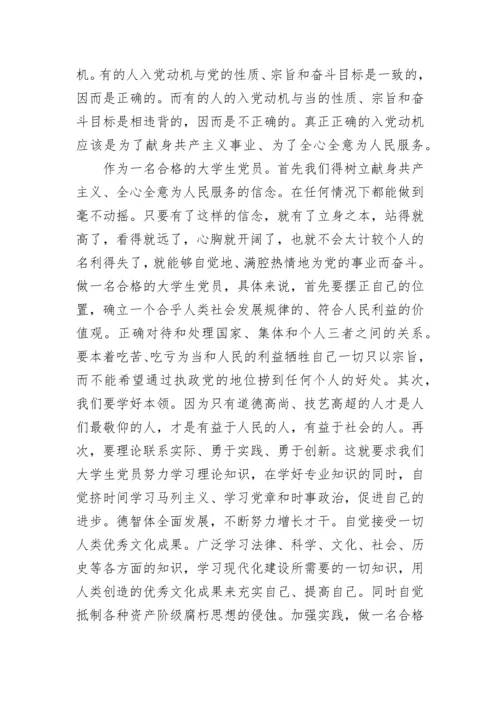 机。有的人入党动机与党的性质、宗旨和奋斗目标是一致的，因而是正确的。而有的人的入党动机与当的性质、宗旨和奋斗目标是相违背的，因而是不正确的。真正正确的入党动机应该是为了献身共产主义事业、为了全心全意为人民服务。

作为一名合格的大学生党员。首先我们得树立献身共产主义、全心全意为人民服务的信念。在任何情况下都能做到毫不动摇。只要有了这样的信念，就有了立身之本，站得就高了，看得就远了，心胸就开阔了，也就不会太计较个人的名利得失了，就能够自觉地、满腔热情地为党的事业而奋斗。做一名合格的大学生党员，具体来说，首先要摆正自己的位置，确立一个合乎人类社会发展规律的、符合人民利益的价值观。正确对待和处理国家、集体和个人三者之间的关系。要本着吃苦、吃亏为当和人民的利益牺牲自己一切只以宗旨，而不能希望通过执政党的地位捞到任何个人的好处。其次，我们要学好本领。因为只有道德高尚、技艺高超的人才是人们最敬仰的人，才是有益于人民的人，有益于社会的人。再次，要理论联系实际、勇于实践、勇于创新。这就要求我们大学生党员努力学习理论知识，在学好专业知识的同时，自觉挤时间学习马列主义、学习党章和时事政治，促进自己的进步。德智体全面发展，不断努力增长才干。自觉接受一切人类优秀文化成果。广泛学习法律、科学、文化、社会、历史等各方面的知识，学习现代化建设所需要的一切知识，用人类创造的优秀文化成果来充实自己、提高自己。同时自觉抵制各种资产阶级腐朽思想的侵蚀。加强实践，做一名合格